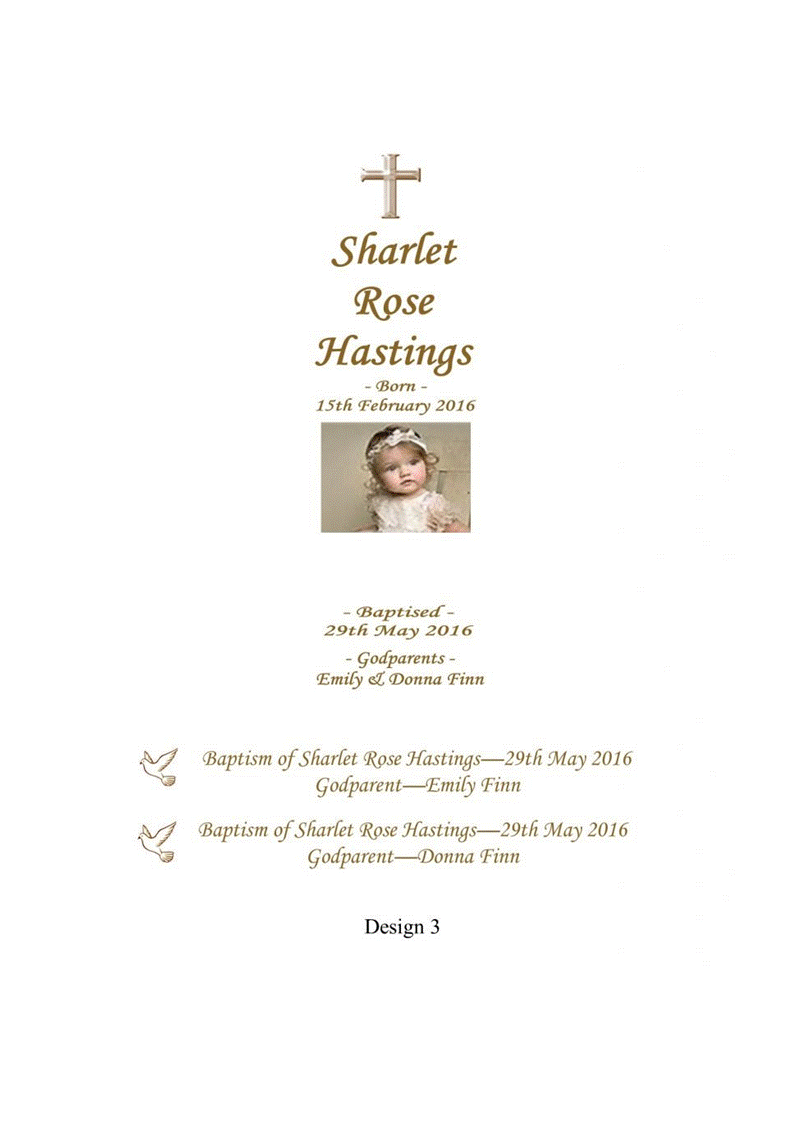 Sharlet
Rose
Hastings
- Born -
15th February 2016

- Baptised -
29th May 2016
- Godparents -
Emily & Donna Finn

Baptism of Sharlet Rose Hastings—29th May 2016
Godparent—Emily Finn

Baptism of Sharlet Rose Hastings—29th May 2016
Godparent—Donna Finn

Design 3